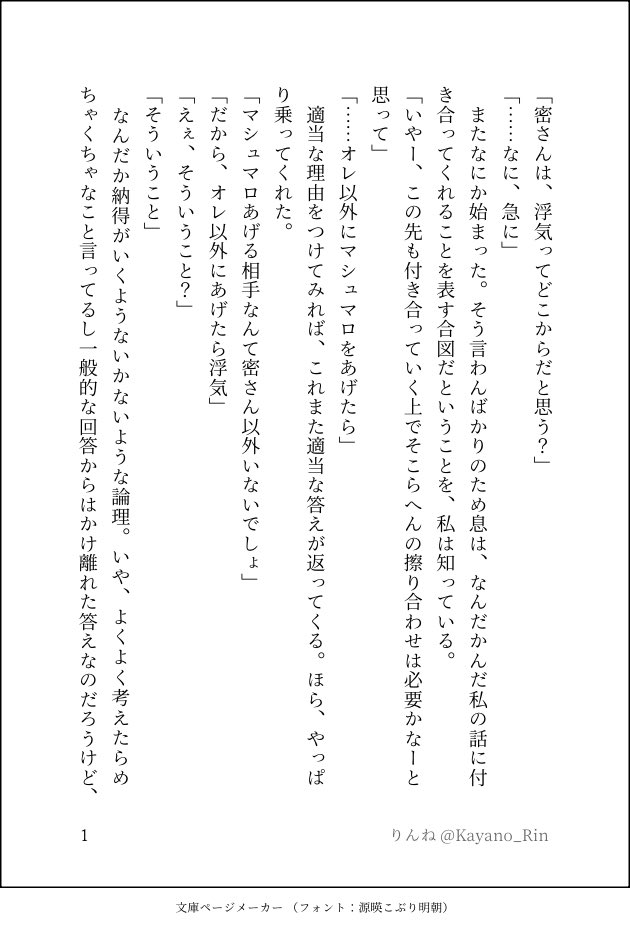 「密さんは、浮気ってどこからだと思う?」

「……なに、急に」

またなにか始まった。そう言わんばかりのため息は、なんだかんだ私の話に付き合ってくれることを表す合図だということを、私は知っている。

「いやー、この先も付き合っていく上でそこらへんの擦り合わせは必要かなーと思って」

「……オレ以外にマシュマロをあげたら」

適当な理由をつけてみれば、これまた適当な答えが返ってくる。ほら、やっぱり乗ってくれた。

「マシュマロあげる相手なんて密さん以外いないでしょ」

「だから、オレ以外にあげたら浮気」

「えぇ、そういうこと?」

「そういうこと」

なんだか納得がいくようないかないような論理。いや、よくよく考えたらめちゃくちゃなこと言ってるし一般的な回答からはかけ離れた答えなのだろうけど、

1

りんね @Kayano_Rin

文庫ページメーカー（フォント：源暎こぶり明朝）